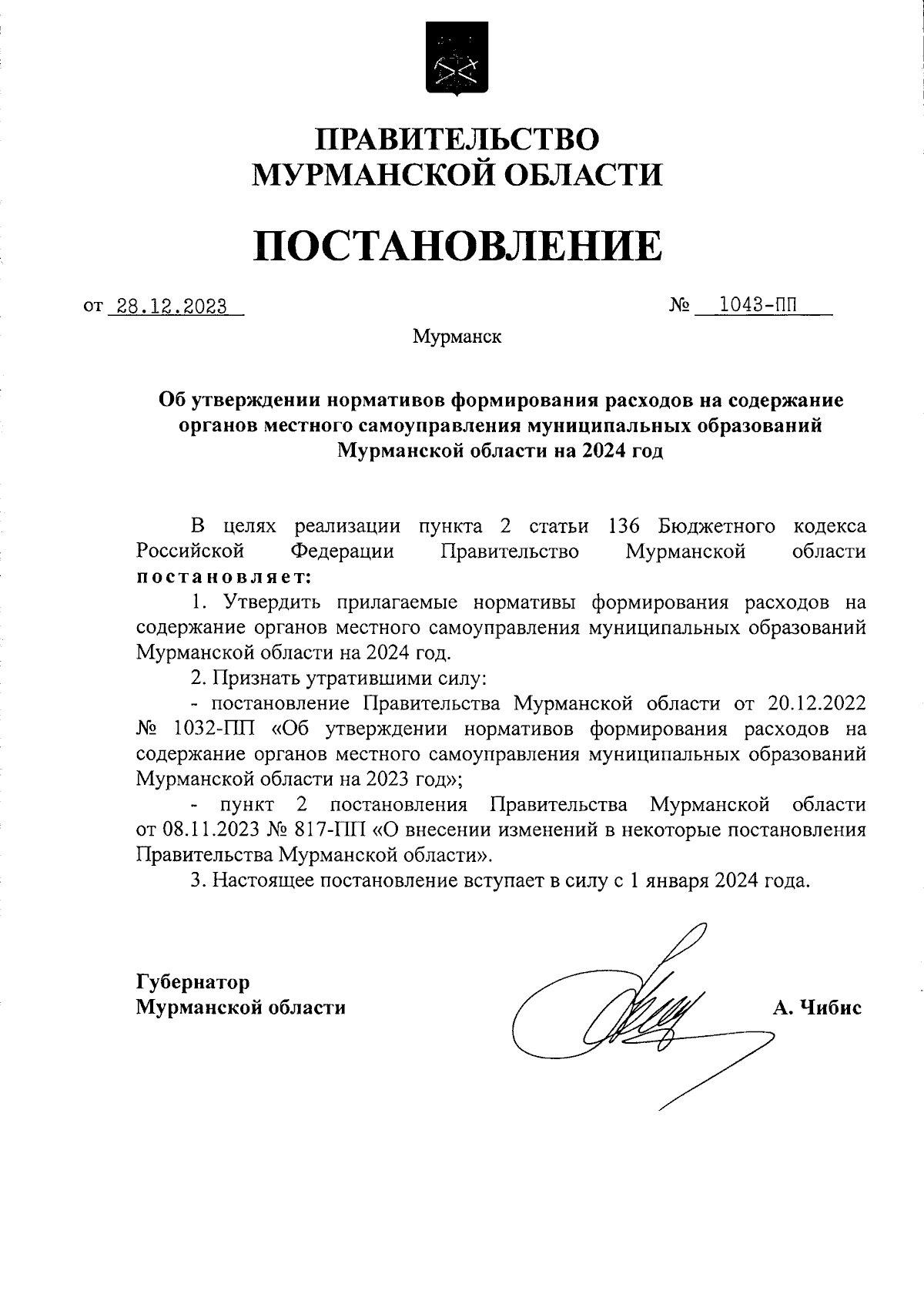 ПРАВИТЕЛЬСТВО
МУРМАНСКОЙ ОБЛАСТИ

ПОСТАНОВЛЕНИЕ

от 28.12.2023 № 1043-ПП

Мурманск

Об утверждении нормативов формирования расходов на содержание органов местного самоуправления муниципальных образований Мурманской области на 2024 год

В целях реализации пункта 2 статьи 136 Бюджетного кодекса Российской Федерации Правительство Мурманской области постановляет:

1. Утвердить прилагаемые нормативы формирования расходов на содержание органов местного самоуправления муниципальных образований Мурманской области на 2024 год.

2. Признать утратившими силу:

- постановление Правительства Мурманской области от 20.12.2022 № 1032-ПП «Об утверждении нормативов формирования расходов на содержание органов местного самоуправления муниципальных образований Мурманской области на 2023 год»;

- пункт 2 постановления Правительства Мурманской области от 08.11.2023 № 817-ПП «О внесении изменений в некоторые постановления Правительства Мурманской области».

3. Настоящее постановление вступает в силу с 1 января 2024 года.

Губернатор
Мурманской области А. Чибис